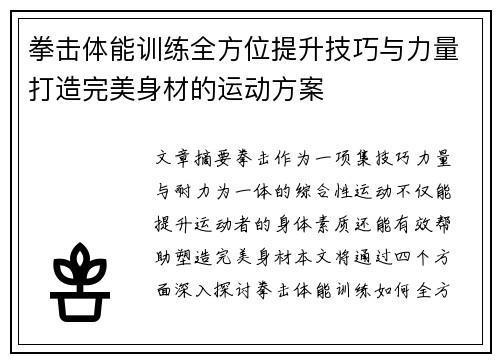 拳击体能训练全方位提升技巧与力量打造完美身材的运动方案

文章摘要拳击作为一项集技巧力量与耐力为一体的综合性运动不仅能提升运动者的身体素质还能有效帮助塑造完美身材本文将通过四个方面深入探讨拳击体能训练如何全方